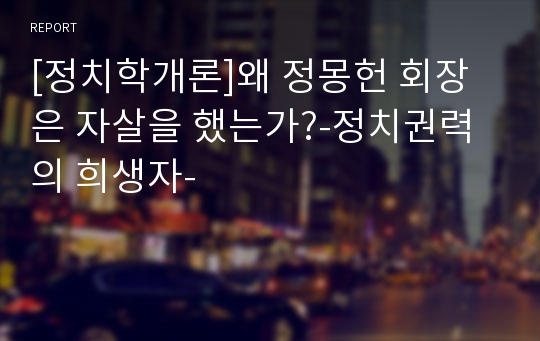 REPORT

[정치학개론]왜 정몽헌 회장은 자살을 했는가?-정치권력의 희생자-